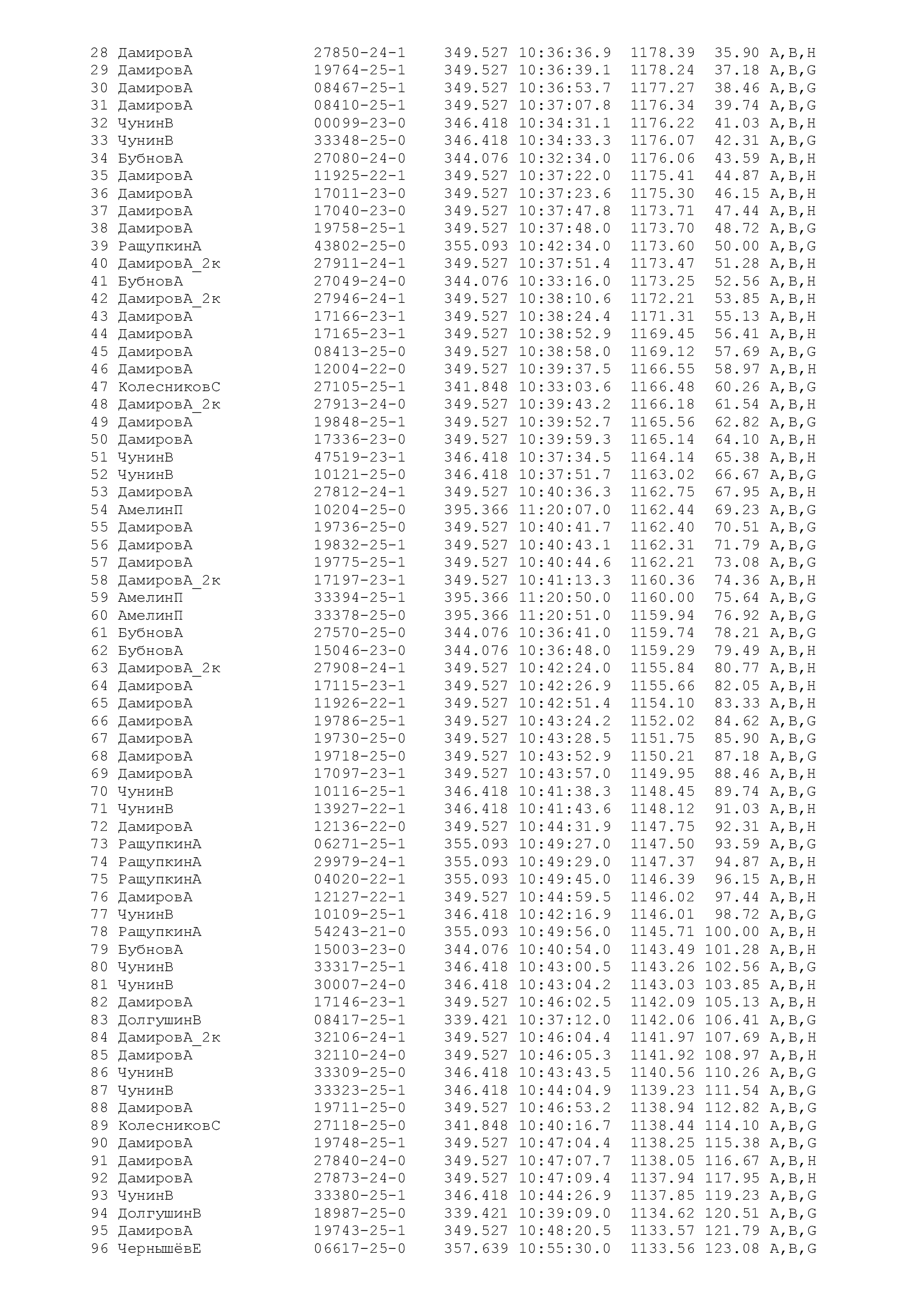 28 ДамировА 27850-24-1 349.527 10:36:36.9 1178.39 35.90 A,B,H
29 ДамировА 19764-25-1 349.527 10:36:39.1 1178.24 37.18 A,B,G
30 ДамировА 08467-25-1 349.527 10:36:53.7 1177.27 38.46 A,B,G
31 ДамировА 08410-25-1 349.527 10:37:07.8 1176.34 39.74 A,B,G
32 ЧунинВ 00099-23-0 346.418 10:34:31.1 1176.22 41.03 A,B,H
33 ЧунинВ 33348-25-0 346.418 10:34:33.3 1176.07 42.31 A,B,G
34 БубновА 27080-24-0 344.076 10:32:34.0 1176.06 43.59 A,B,H
35 ДамировА 11925-22-1 349.527 10:37:22.0 1175.41 44.87 A,B,H
36 ДамировА 17011-23-0 349.527 10:37:23.6 1175.30 46.15 A,B,H
37 ДамировА 17040-23-0 349.527 10:37:47.8 1173.71 47.44 A,B,H
38 ДамировА 19758-25-1 349.527 10:37:48.0 1173.70 48.72 A,B,G
39 РащупкинА 43802-25-0 355.093 10:42:34.0 1173.60 50.00 A,B,G
40 ДамировА_2к 27911-24-1 349.527 10:37:51.4 1173.47 51.28 A,B,H
41 БубновА 27049-24-0 344.076 10:33:16.0 1173.25 52.56 A,B,H
42 ДамировА_2к 27946-24-1 349.527 10:38:10.6 1172.21 53.85 A,B,H
43 ДамировА 17166-23-1 349.527 10:38:24.4 1171.31 55.13 A,B,H
44 ДамировА 17165-23-1 349.527 10:38:52.9 1169.45 56.41 A,B,H
45 ДамировА 08413-25-0 349.527 10:38:58.0 1169.12 57.69 A,B,G
46 ДамировА 12004-22-0 349.527 10:39:37.5 1166.55 58.97 A,B,H
47 КолесниковС 27105-25-1 341.848 10:33:03.6 1166.48 60.26 A,B,G
48 ДамировА_2к 27913-24-0 349.527 10:39:43.2 1166.18 61.54 A,B,H
49 ДамировА 19848-25-1 349.527 10:39:52.7 1165.56 62.82 A,B,G
50 ДамировА 17336-23-0 349.527 10:39:59.3 1165.14 64.10 A,B,H
51 ЧунинВ 47519-23-1 346.418 10:37:34.5 1164.14 65.38 A,B,H
52 ЧунинВ 10121-25-0 346.418 10:37:51.7 1163.02 66.67 A,B,G
53 ДамировА 27812-24-1 349.527 10:40:36.3 1162.75 67.95 A,B,H
54 АмелинП 10204-25-0 395.366 11:20:07.0 1162.44 69.23 A,B,G
55 ДамировА 19736-25-0 349.527 10:40:41.7 1162.40 70.51 A,B,G
56 ДамировА 19832-25-1 349.527 10:40:43.1 1162.31 71.79 A,B,G
57 ДамировА 19775-25-1 349.527 10:40:44.6 1162.21 73.08 A,B,G
58 ДамировА_2к 17197-23-1 349.527 10:41:13.3 1160.36 74.36 A,B,H
59 АмелинП 33394-25-1 395.366 11:20:50.0 1160.00 75.64 A,B,G
60 АмелинП 33378-25-0 395.366 11:20:51.0 1159.94 76.92 A,B,G
61 БубновА 27570-25-0 344.076 10:36:41.0 1159.74 78.21 A,B,G
62 БубновА 15046-23-0 344.076 10:36:48.0 1159.29 79.49 A,B,H
63 ДамировА_2к 27908-24-1 349.527 10:42:24.0 1155.84 80.77 A,B,H
64 ДамировА 17115-23-1 349.527 10:42:26.9 1155.66 82.05 A,B,H
65 ДамировА 11926-22-1 349.527 10:42:51.4 1154.10 83.33 A,B,H
66 ДамировА 19786-25-1 349.527 10:43:24.2 1152.02 84.62 A,B,G
67 ДамировА 19730-25-0 349.527 10:43:28.5 1151.75 85.90 A,B,G
68 ДамировА 19718-25-0 349.527 10:43:52.9 1150.21 87.18 A,B,G
69 ДамировА 17097-23-1 349.527 10:43:57.0 1149.95 88.46 A,B,H
70 ЧунинВ 10116-25-1 346.418 10:41:38.3 1148.45 89.74 A,B,G
71 ЧунинВ 13927-22-1 346.418 10:41:43.6 1148.12 91.03 A,B,H
72 ДамировА 12136-22-0 349.527 10:44:31.9 1147.75 92.31 A,B,H
73 РащупкинА 06271-25-1 355.093 10:49:27.0 1147.50 93.59 A,B,G
74 РащупкинА 29979-24-1 355.093 10:49:29.0 1147.37 94.87 A,B,H
75 РащупкинА 04020-22-1 355.093 10:49:45.0 1146.39 96.15 A,B,H
76 ДамировА 12127-22-1 349.527 10:44:59.5 1146.02 97.44 A,B,H
77 ЧунинВ 10109-25-1 346.418 10:42:16.9 1146.01 98.72 A,B,G
78 РащупкинА 54243-21-0 355.093 10:49:56.0 1145.71 100.00 A,B,H
79 БубновА 15003-23-0 344.076 10:40:54.0 1143.49 101.28 A,B,H
80 ЧунинВ 33317-25-1 346.418 10:43:00.5 1143.26 102.56 A,B,G
81 ЧунинВ 30007-24-0 346.418 10:43:04.2 1143.03 103.85 A,B,H
82 ДамировА 17146-23-1 349.527 10:46:02.5 1142.09 105.13 A,B,H
83 ДолгушинВ 08417-25-1 339.421 10:37:12.0 1142.06 106.41 A,B,G
84 ДамировА_2к 32106-24-1 349.527 10:46:04.4 1141.97 107.69 A,B,H
85 ДамировА 32110-24-0 349.527 10:46:05.3 1141.92 108.97 A,B,H
86 ЧунинВ 33309-25-0 346.418 10:43:43.5 1140.56 110.26 A,B,G
87 ЧунинВ 33323-25-1 346.418 10:44:04.9 1139.23 111.54 A,B,G
88 ДамировА 19711-25-0 349.527 10:46:53.2 1138.94 112.82 A,B,G
89 КолесниковС 27118-25-0 341.848 10:40:16.7 1138.44 114.10 A,B,G
90 ДамировА 19748-25-1 349.527 10:47:04.4 1138.25 115.38 A,B,G
91 ДамировА 27840-24-0 349.527 10:47:07.7 1138.05 116.67 A,B,H
92 ДамировА 27873-24-0 349.527 10:47:09.4 1137.94 117.95 A,B,H
93 ЧунинВ 33380-25-1 346.418 10:44:26.9 1137.85 119.23 A,B,G
94 ДолгушинВ 18987-25-0 339.421 10:39:09.0 1134.62 120.51 A,B,G
95 ДамировА 19743-25-1 349.527 10:48:20.5 1133.57 121.79 A,B,G
96 ЧернышёвЕ 06617-25-0 357.639 10:55:30.0 1133.56 123.08 A,B,G